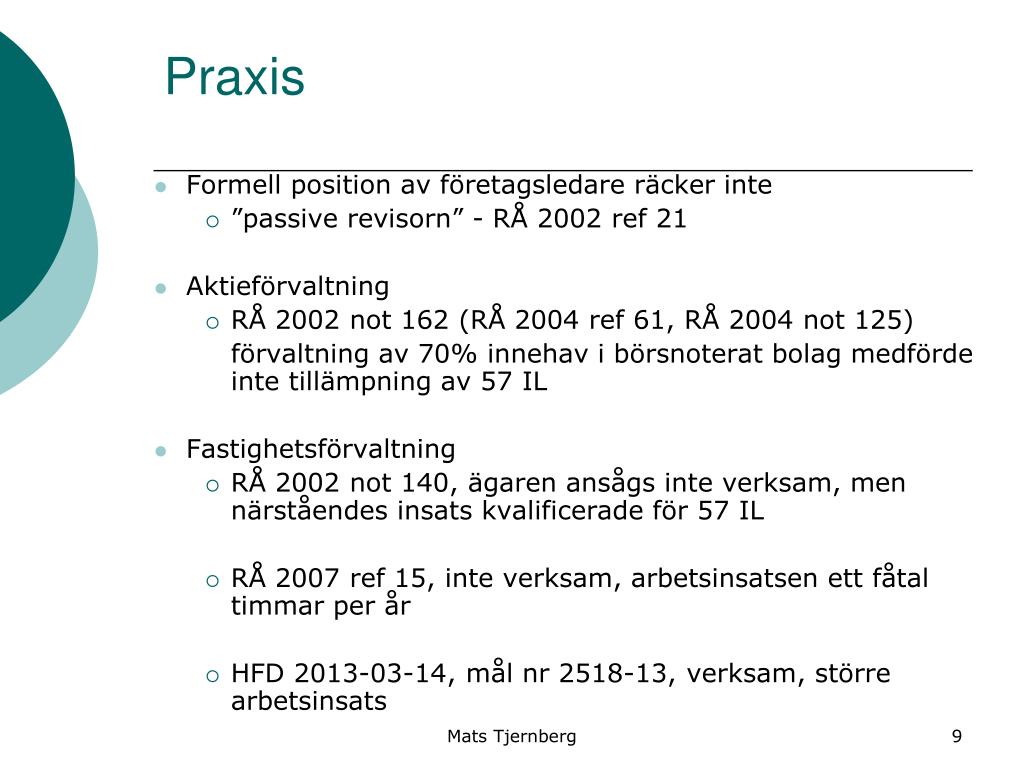 Praxis

Formell position av företagsledare räcker inte

”passive revisorn” - RÅ 2002 ref 21

Aktieförvaltning

RÅ 2002 not 162 (RÅ 2004 ref 61, RÅ 2004 not 125)

förvaltning av 70% innehav i börsnoterat bolag medförde inte tillämpning av 57 IL

Fastighetsförvaltning

RÅ 2002 not 140, ägaren ansågs inte verksam, men närståendes insats kvalificerade för 57 IL

RÅ 2007 ref 15, inte verksam, arbetsinsatsen ett fåtal timmar per år

HFD 2013-03-14, mål nr 2518-13, verksam, större arbetsinsats

Mats Tjernberg

9